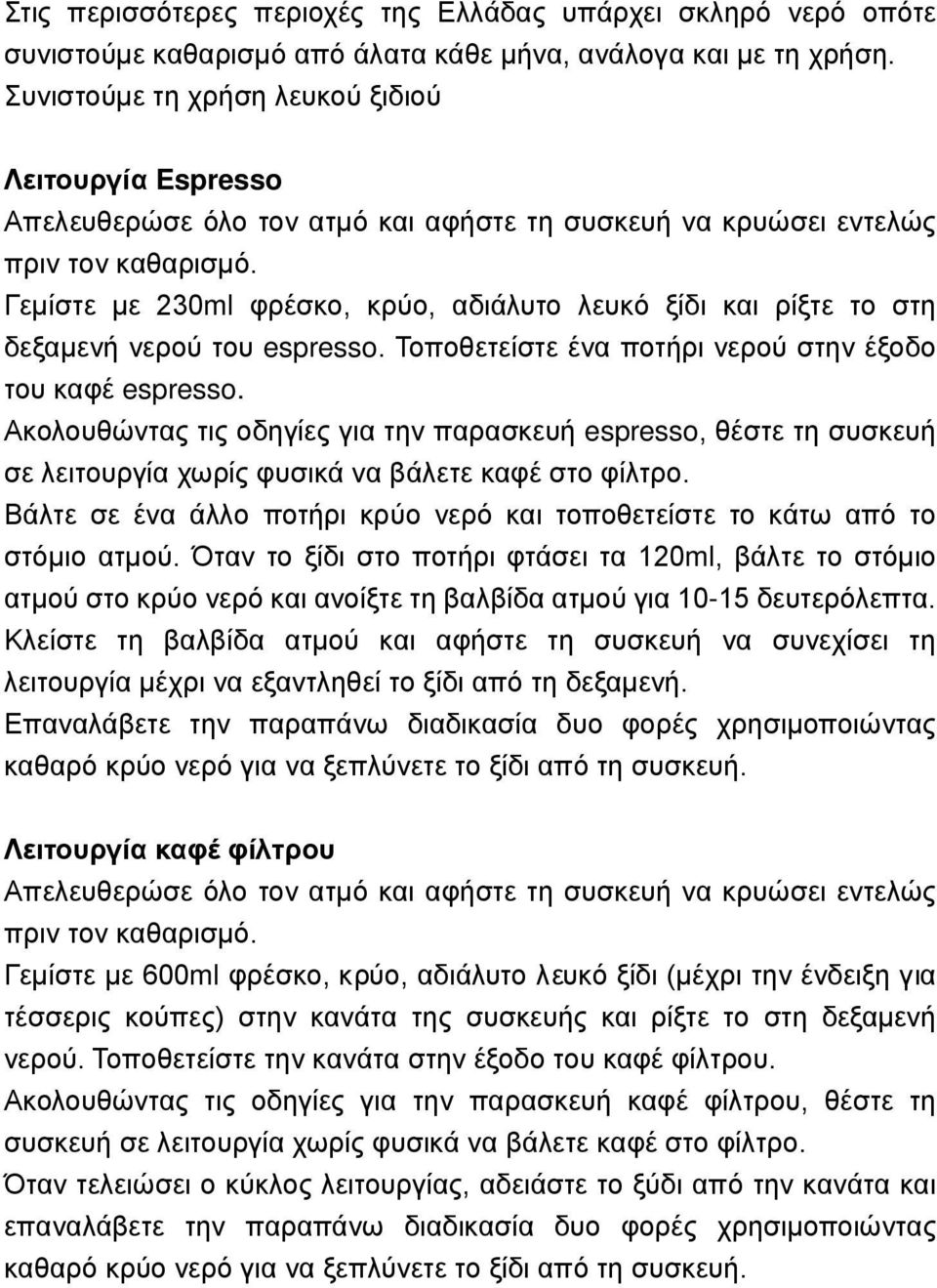 Στις περισσότερες περιοχές της Ελλάδας υπάρχει σκληρό νερό οπότε συνιστούμε καθαρισμό από άλατα κάθε μήνα, ανάλογα και με τη χρήση. Συνιστούμε τη χρήση λευκού ξιδιού

Λειτουργία Espresso
Απελευθερώσε όλο τον ατμό και αφήστε τη συσκευή να κρυώσει εντελώς πριν τον καθαρισμό.
Γεμίστε με 230ml φρέσκο, κρύο, αδιάλυτο λευκό ξίδι και ρίξτε το στη δεξαμενή νερού του espresso. Τοποθετείστε ένα ποτήρι νερού στην έξοδο του καφέ espresso.
Ακολουθώντας τις οδηγίες για την παρασκευή espresso, θέστε τη συσκευή σε λειτουργία χωρίς φυσικά να βάλετε καφέ στο φίλτρο.
Βάλτε σε ένα άλλο ποτήρι κρύο νερό και τοποθετείστε το κάτω από το στόμιο ατμού. Όταν το ξίδι στο ποτήρι φτάσει τα 120ml, βάλτε το στόμιο ατμού στο κρύο νερό και ανοίξτε τη βαλβίδα ατμού για 10-15 δευτερόλεπτα.
Κλείστε τη βαλβίδα ατμού και αφήστε τη συσκευή να συνεχίσει τη λειτουργία μέχρι να εξαντληθεί το ξίδι από τη δεξαμενή.
Επαναλάβετε την παραπάνω διαδικασία δυο φορές χρησιμοποιώντας καθαρό κρύο νερό για να ξεπλύνετε το ξίδι από τη συσκευή.

Λειτουργία καφέ φίλτρου
Απελευθερώσε όλο τον ατμό και αφήστε τη συσκευή να κρυώσει εντελώς πριν τον καθαρισμό.
Γεμίστε με 600ml φρέσκο, κρύο, αδιάλυτο λευκό ξίδι (μέχρι την ένδειξη για τέσσερις κούπες) στην κανάτα της συσκευής και ρίξτε το στη δεξαμενή νερού. Τοποθετείστε την κανάτα στην έξοδο του καφέ φίλτρου.
Ακολουθώντας τις οδηγίες για την παρασκευή καφέ φίλτρου, θέστε τη συσκευή σε λειτουργία χωρίς φυσικά να βάλετε καφέ στο φίλτρο.
Όταν τελειώσει ο κύκλος λειτουργίας, αδειάστε το ξύδι από την κανάτα και επαναλάβετε την παραπάνω διαδικασία δυο φορές χρησιμοποιώντας καθαρό κρύο νερό για να ξεπλύνετε το ξίδι από τη συσκευή.